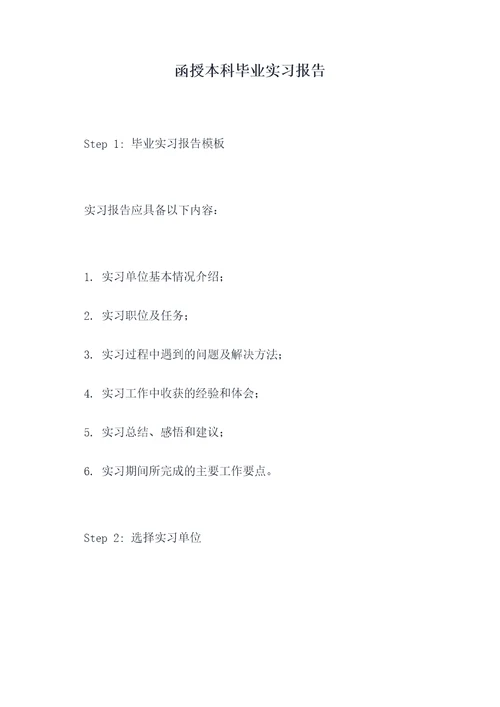 函授本科毕业实习报告

Step 1: 毕业实习报告模板

实习报告应具备以下内容：

1. 实习单位基本情况介绍；

2. 实习职位及任务；

3. 实习过程中遇到的问题及解决方法；

4. 实习工作中收获的经验和体会；

5. 实习总结、感悟和建议；

6. 实习期间所完成的主要工作要点。

Step 2: 选择实习单位